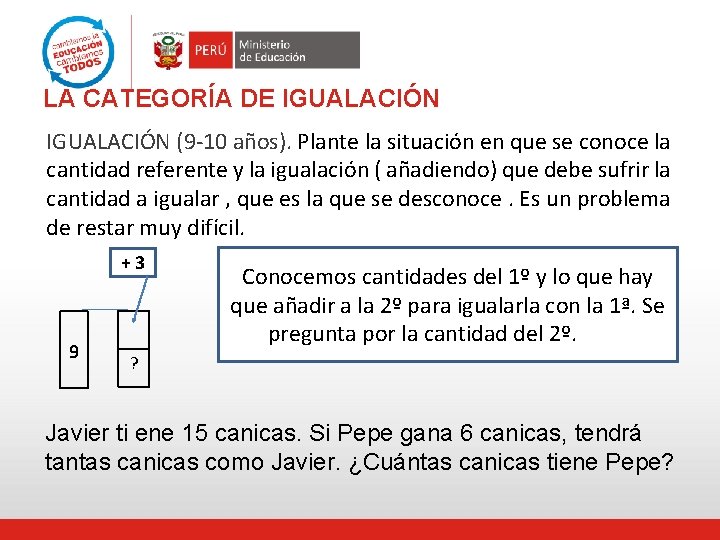 cambiemos la EDUCACIÓN cambiemos TODOS

PERÚ Ministerio de Educación

LA CATEGORÍA DE IGUALACIÓN

IGUALACIÓN (9-10 años). Plante la situación en que se conoce la cantidad referente y la igualación ( añadiendo) que debe sufrir la cantidad a igualar , que es la que se desconoce . Es un problema de restar muy difícil.

+ 3

9

?

Conocemos cantidades del 1º y lo que hay que añadir a la 2º para igualarla con la 1ª. Se pregunta por la cantidad del 2º.

Javier ti ene 15 canicas. Si Pepe gana 6 canicas, tendrá tantas canicas como Javier. ¿Cuántas canicas tiene Pepe?